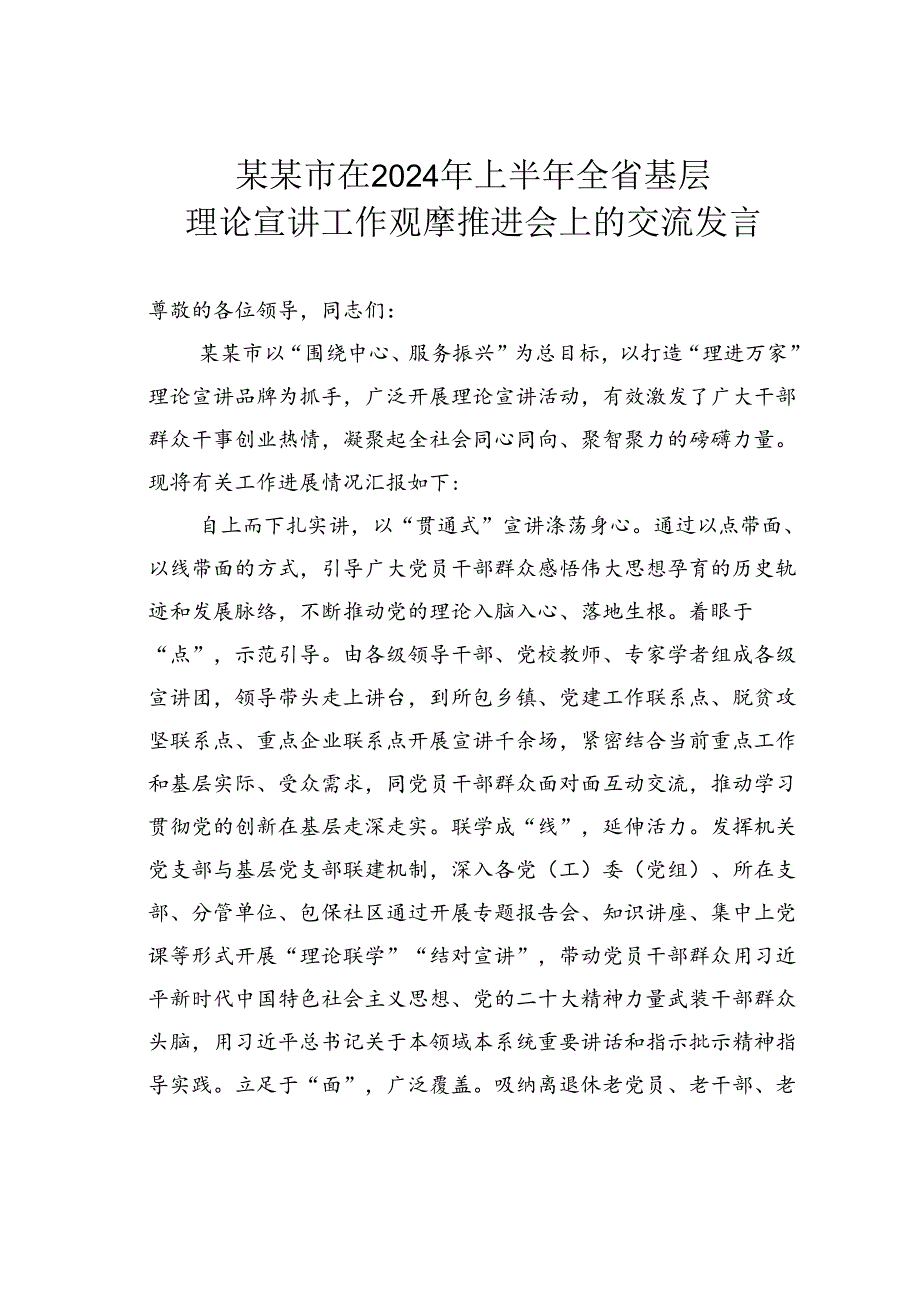 某某市在2024年上半年全省基层理论宣讲工作观摩推进会上的交流发言

尊敬的各位领导，同志们：

某某市以“围绕中心、服务振兴”为总目标，以打造“理进万家”理论宣讲品牌为抓手，广泛开展理论宣讲活动，有效激发了广大干部群众干事创业热情，凝聚起全社会同心同向、聚智聚力的磅礴力量。现将有关工作进展情况汇报如下：

自上而下扎实讲，以“贯通式”宣讲涤荡身心。通过以点带面、以线带面的方式，引导广大党员干部群众感悟伟大思想孕育的历史轨迹和发展脉络，不断推动党的理论入脑入心、落地生根。着眼于“点”，示范引导。由各级领导干部、党校教师、专家学者组成各级宣讲团，领导带头走上讲台，到所包乡镇、党建工作联系点、脱贫攻坚联系点、重点企业联系点开展宣讲千余场，紧密结合当前重点工作和基层实际、受众需求，同党员干部群众面对面互动交流，推动学习贯彻党的创新在基层走深走实。联学成“线”，延伸活力。发挥机关党支部与基层党支部联建机制，深入各党（工）委（党组）、所在支部、分管单位、包保社区通过开展专题报告会、知识讲座、集中上党课等形式开展“理论联学”“结对宣讲”，带动党员干部群众用习近平新时代中国特色社会主义思想、党的二十大精神力量武装干部群众头脑，用习近平总书记关于本领域本系统重要讲话和指示批示精神指导实践。立足于“面”，广泛覆盖。吸纳离退休老党员、老干部、老